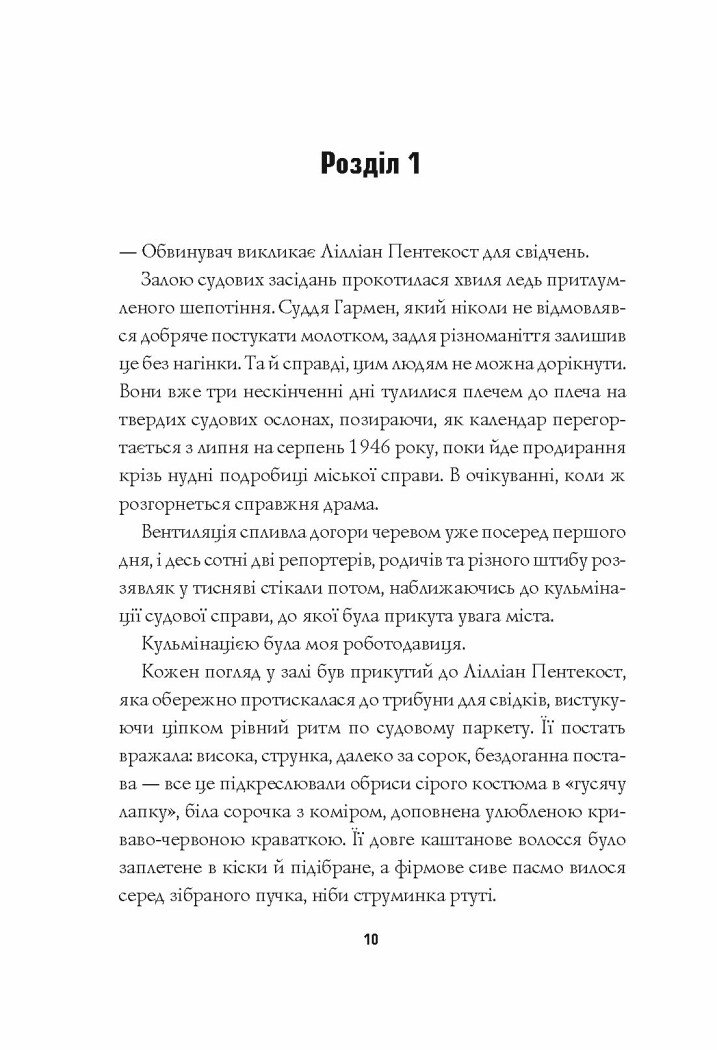 Розділ 1

— Обвинувач викликає Лілліан Пентекост для свідчень.

Залою судових засідань прокотилася хвиля ледь притлумленого шепотіння. Суддя Гармен, який ніколи не відмовлявся добряче постукати молотком, задля різноманіття залишив це без нагінки. Та й справді, цим людям не можна дорікнути. Вони вже три нескінченні дні тулилися плечем до плеча на твердих судових ослонах, позираючи, як календар перегортається з липня на серпень 1946 року, поки йде продирання крізь нудні подробиці міської справи. В очікуванні, коли ж розгорнеться справжня драма.

Вентиляція спливла догори черевом уже посеред першого дня, і десь сотні дві репортерів, родичів та різного штибу роззявляк у тисняві стікали потом, наближаючись до кульмінації судової справи, до якої була прикута увага міста.

Кульмінацією була моя роботодавиця.

Кожен погляд у залі був прикутий до Лілліан Пентекост, яка обережно протискалася до трибуни для свідків, вистукуючи ціпком рівний ритм по судовому паркету. Її постать вражала: висока, струнка, далеко за сорок, бездоганна постава — все це підкреслювали обриси сірого костюма в «гусячу лапку», біла сорочка з коміром, доповнена улюбленою криваво-червоною краваткою. Її довге каштанове волосся було заплетене в кіски й підібране, а фірмове сиве пасмо вилося серед зібраного пучка, ніби струминка ртуті.

10